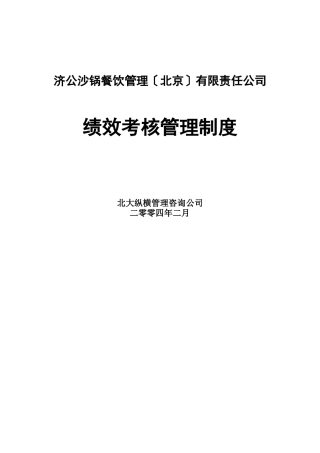 济公沙锅餐饮管理〔北京〕有限责任公司

绩效考核管理制度

北大纵横管理咨询公司
二零零四年二月